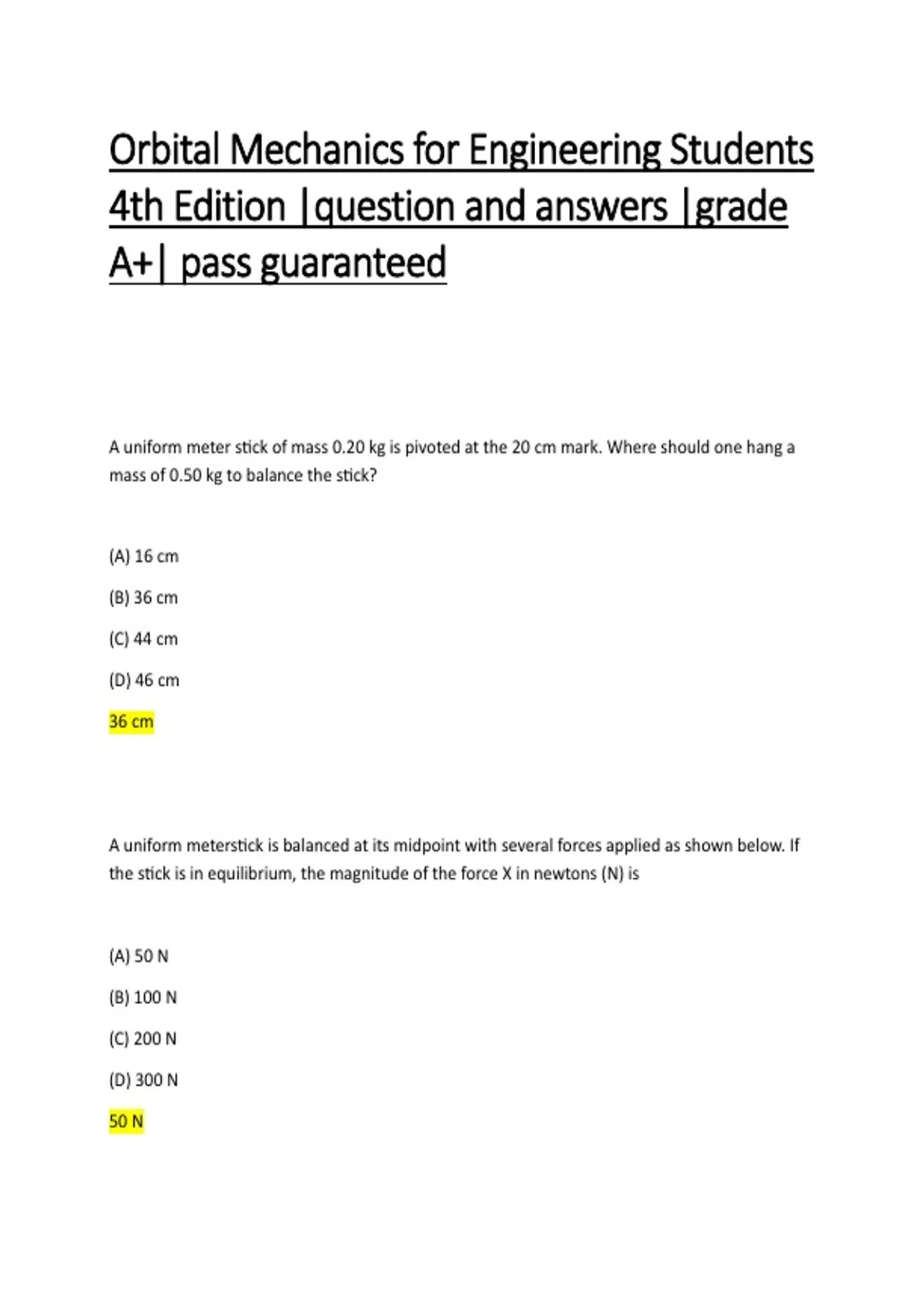 Orbital Mechanics for Engineering Students 4th Edition |question and answers |grade A+| pass guaranteed

A uniform meter stick of mass 0.20 kg is pivoted at the 20 cm mark. Where should one hang a mass of 0.50 kg to balance the stick?

(A) 16 cm

(B) 36 cm

(C) 44 cm

(D) 46 cm

36 cm

A uniform meterstick is balanced at its midpoint with several forces applied as shown below. If the stick is in equilibrium, the magnitude of the force X in newtons (N) is

(A) 50 N

(B) 100 N

(C) 200 N

(D) 300 N

50 N